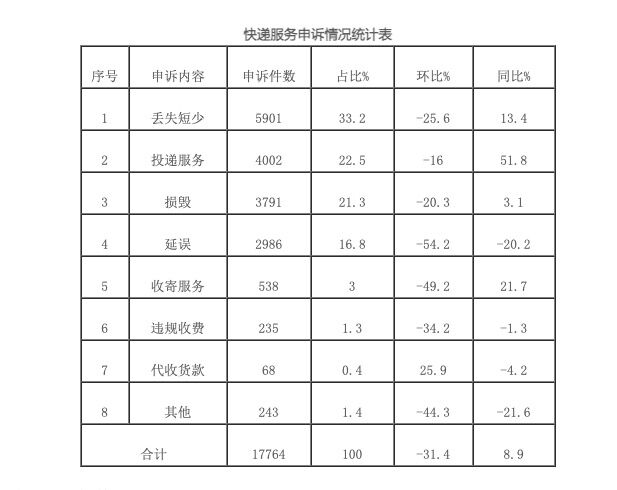 快递服务申诉情况统计表

| 序号 | 申诉内容 | 申诉件数 | 占比% | 环比% | 同比% |
|---|---|---|---|---|---|
| 1 | 丢失短少 | 5901 | 33.2 | -25.6 | 13.4 |
| 2 | 投递服务 | 4002 | 22.5 | -16 | 51.8 |
| 3 | 损毁 | 3791 | 21.3 | -20.3 | 3.1 |
| 4 | 延误 | 2986 | 16.8 | -54.2 | -20.2 |
| 5 | 收寄服务 | 538 | 3 | -49.2 | 21.7 |
| 6 | 违规收费 | 235 | 1.3 | -34.2 | -1.3 |
| 7 | 代收货款 | 68 | 0.4 | 25.9 | -4.2 |
| 8 | 其他 | 243 | 1.4 | -44.3 | -21.6 |
| 合计 | | 17764 | 100 | -31.4 | 8.9 |